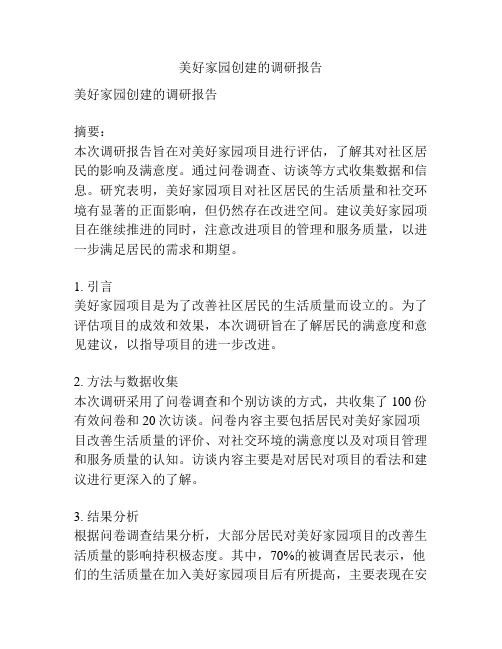 美好家园创建的调研报告

美好家园创建的调研报告

摘要：
本次调研报告旨在对美好家园项目进行评估，了解其对社区居民的影响及满意度。通过问卷调查、访谈等方式收集数据和信息。研究表明，美好家园项目对社区居民的生活质量和社交环境有显著的正面影响，但仍然存在改进空间。建议美好家园项目在继续推进的同时，注意改进项目的管理和服务质量，以进一步满足居民的需求和期望。

1. 引言
美好家园项目是为了改善社区居民的生活质量而设立的。为了评估项目的成效和效果，本次调研旨在了解居民的满意度和意见建议，以指导项目的进一步改进。

2. 方法与数据收集
本次调研采用了问卷调查和个别访谈的方式，共收集了 100 份有效问卷和 20 次访谈。问卷内容主要包括居民对美好家园项目改善生活质量的评价、对社交环境的满意度以及对项目管理和服务质量的认知。访谈内容主要是对居民对项目的看法和建议进行更深入的了解。

3. 结果分析
根据问卷调查结果分析，大部分居民对美好家园项目的改善生活质量的影响持积极态度。其中，70%的被调查居民表示，他们的生活质量在加入美好家园项目后有所提高，主要表现在安